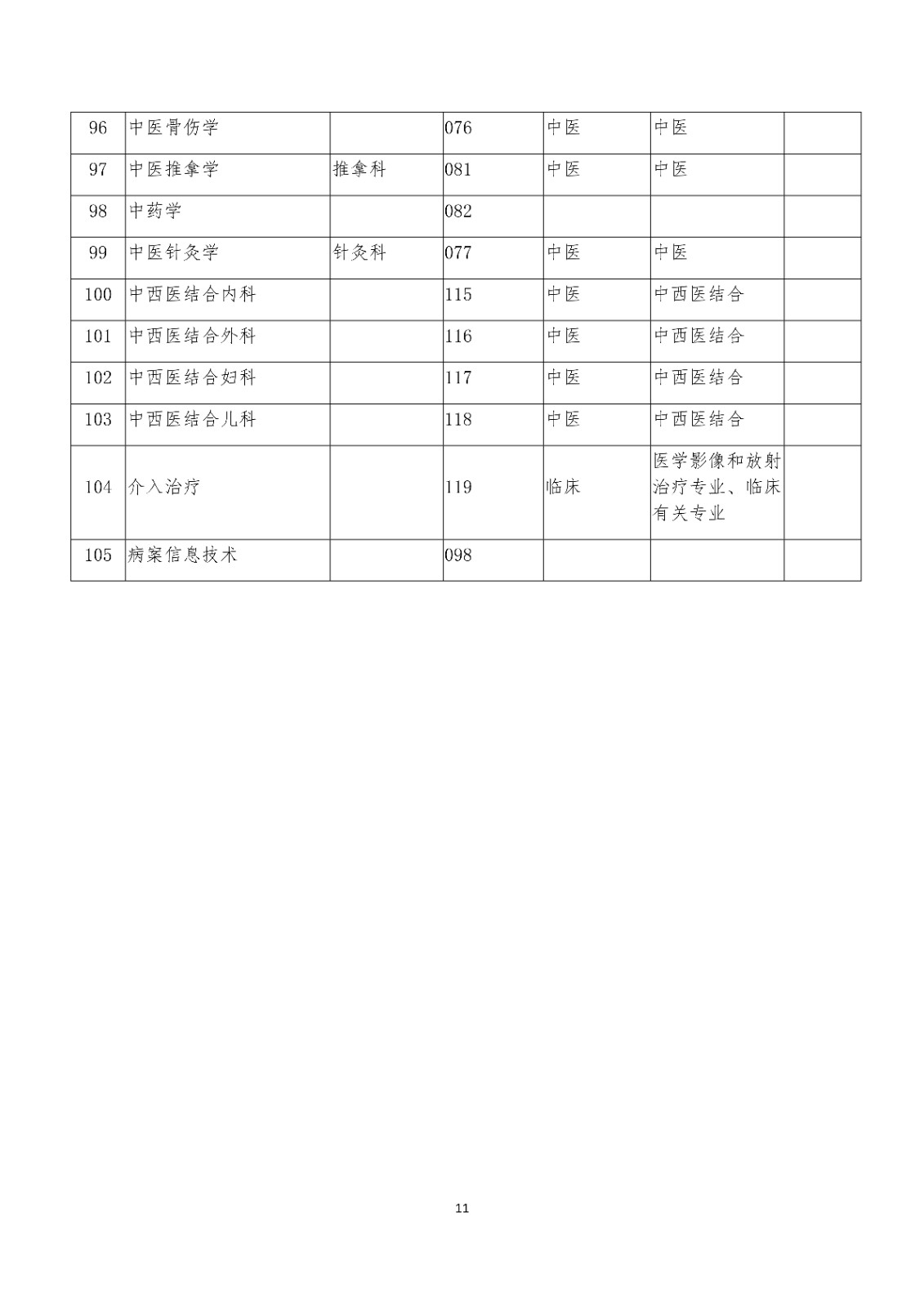 | 96 | 中医骨伤学 |  | 076 | 中医 | 中医 |  |
|---|---|---|---|---|---|---|
| 97 | 中医推拿学 | 推拿科 | 081 | 中医 | 中医 |  |
| 98 | 中药学 |  | 082 |  |  |  |
| 99 | 中医针灸学 | 针灸科 | 077 | 中医 | 中医 |  |
| 100 | 中西医结合内科 |  | 115 | 中医 | 中西医结合 |  |
| 101 | 中西医结合外科 |  | 116 | 中医 | 中西医结合 |  |
| 102 | 中西医结合妇科 |  | 117 | 中医 | 中西医结合 |  |
| 103 | 中西医结合儿科 |  | 118 | 中医 | 中西医结合 |  |
| 104 | 介入治疗 |  | 119 | 临床 | 医学影像和放射治疗专业、临床有关专业 |  |
| 105 | 病案信息技术 |  | 098 |  |  |  |

11